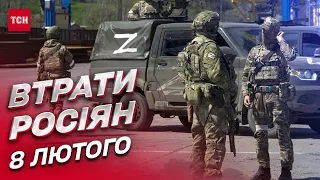 ТСН

Z

ВТРАТИ
РОСІЯН
8 ЛЮТОГО